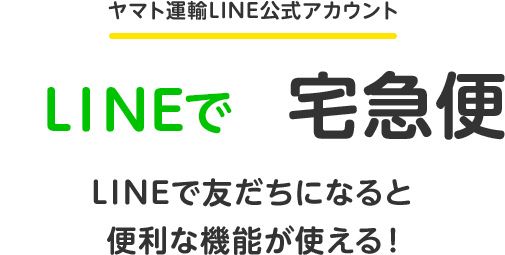 ヤマト運輸LINE公式アカウント

LINEで 宅急便

LINEで友だちになると
便利な機能が使える！